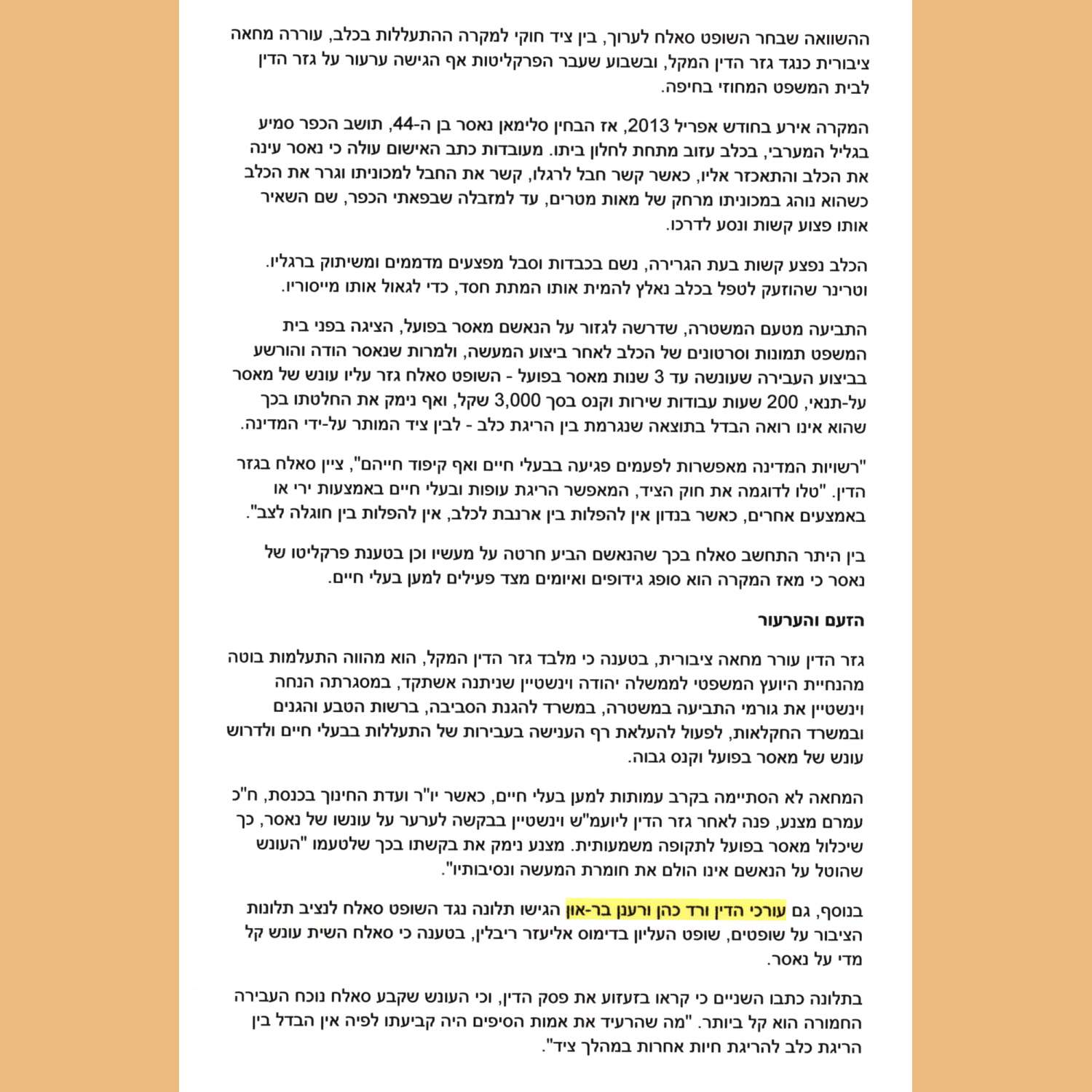 ההשוואה שבחר השופט סאלח לערוך, בין ציד חוקי למקרה ההתעללות בכלב, עוררה מחאה ציבורית כנגד גזר הדין המקל, ובשבוע שעבר הפרקליטות אף הגישה ערעור על גזר הדין לבית המשפט המחוזי בחיפה.

המקרה אירע בחודש אפריל 2013, אז הבחין סלימאן נאסר בן ה-44, תושב הכפר סמיע בגליל המערבי, בכלב עזוב מתחת לחלון ביתו. מעובדות כתב האישום עולה כי נאסר עינה את הכלב והתאכזר אליו, כאשר קשר חבל לרגלו, קשר את החבל למכוניתו וגרר את הכלב כשהוא נוהג במכוניתו מרחק של מאות מטרים, עד למזבלה שבפאתי הכפר, שם השאיר אותו פצוע קשות ונסע לדרכו.

הכלב נפצע קשות בעת הגרירה, נשם בכבדות וסבל מפצעים מדממים ומשיתוק ברגליו. וטרינר שהוזעק לטפל בכלב נאלץ להמית אותו המתת חסד, כדי לגאול אותו מייסוריו.

התביעה מטעם המשטרה, שדרשה לגזור על הנאשם מאסר בפועל, הציגה בפני בית המשפט תמונות וסרטונים של הכלב לאחר ביצוע המעשה, ולמרות שנאסר הודה והורשע בביצוע העבירה שעונשה עד 3 שנות מאסר בפועל - השופט סאלח גזר עליו עונש של מאסר על-תנאי, 200 שעות עבודות שירות וקנס בסך 3,000 שקל, ואף נימק את החלטתו בכך שהוא אינו רואה הבדל בתוצאה שנגרמת בין הריגת כלב - לבין ציד המותר על-ידי המדינה.

"רשויות המדינה מאפשרות לפעמים פגיעה בבעלי חיים ואף קיפוד חייהם", ציין סאלח בגזר הדין. "טלו לדוגמה את חוק הציד, המאפשר הריגת עופות ובעלי חיים באמצעות ירי או באמצעים אחרים, כאשר בנדון אין להפלות בין ארנבת לכלב, אין להפלות בין חוגלה לצב".

בין היתר התחשב סאלח בכך שהנאשם הביע חרטה על מעשיו וכן בטענת פרקליטו של נאסר כי מאז המקרה הוא סופג גידופים ואיומים מצד פעילים למען בעלי חיים.

הזעם והערעור

גזר הדין עורר מחאה ציבורית, בטענה כי מלבד גזר הדין המקל, הוא מהווה התעלמות בוטה מהנחיית היועץ המשפטי לממשלה יהודה וינשטיין שניתנה אשתקד, במסגרתה הנחה וינשטיין את גורמי התביעה במשטרה, במשרד להגנת הסביבה, ברשות הטבע והגנים ובמשרד החקלאות, לפעול להעלאת רף הענישה בעבירות של התעללות בבעלי חיים ולדרוש עונש של מאסר בפועל וקנס גבוה.

המחאה לא הסתיימה בקרב עמותות למען בעלי חיים, כאשר יו"ר ועדת החינוך בכנסת, ח"כ עמרם מצנע, פנה לאחר גזר הדין ליועמ"ש וינשטיין בבקשה לערער על עונשו של נאסר, כך שיכלול מאסר בפועל לתקופה משמעותית. מצנע נימק את בקשתו בכך שלטעמו "העונש שהוטל על הנאשם אינו הולם את חומרת המעשה ונסיבותיו".

בנוסף, גם עורכי הדין ורד כהן ורענן בר-און הגישו תלונה נגד השופט סאלח לנציב תלונות הציבור על שופטים, שופט העליון בדימוס אליעזר ריבלין, בטענה כי סאלח השית עונש קל מדי על נאסר.

בתלונה כתבו השניים כי קראו בזעזוע את פסק הדין, וכי העונש שקבע סאלח נוכח העבירה החמורה הוא קל ביותר. "מה שהרעיד את אמות הסיפים היה קביעתו לפיה אין הבדל בין הריגת כלב להריגת חיות אחרות במהלך ציד".